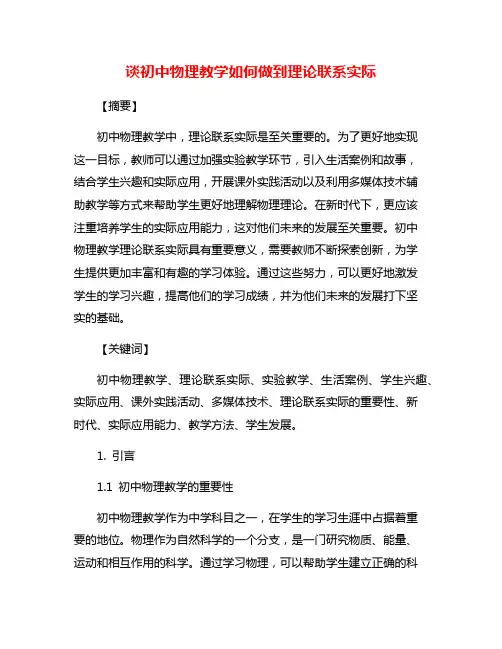 谈初中物理教学如何做到理论联系实际

【摘要】

初中物理教学中，理论联系实际是至关重要的。为了更好地实现这一目标，教师可以通过加强实验教学环节，引入生活案例和故事，结合学生兴趣和实际应用，开展课外实践活动以及利用多媒体技术辅助教学等方式来帮助学生更好地理解物理理论。在新时代下，更应该注重培养学生的实际应用能力，这对他们未来的发展至关重要。初中物理教学理论联系实际具有重要意义，需要教师不断探索创新，为学生提供更加丰富和有趣的学习体验。通过这些努力，可以更好地激发学生的学习兴趣，提高他们的学习成绩，并为他们未来的发展打下坚实的基础。

【关键词】

初中物理教学、理论联系实际、实验教学、生活案例、学生兴趣、实际应用、课外实践活动、多媒体技术、理论联系实际的重要性、新时代、实际应用能力、教学方法、学生发展。

1. 引言

1.1 初中物理教学的重要性

初中物理教学作为中学科目之一，在学生的学习生涯中占据着重要的地位。物理作为自然科学的一个分支，是一门研究物质、能量、运动和相互作用的科学。通过学习物理，可以帮助学生建立正确的科